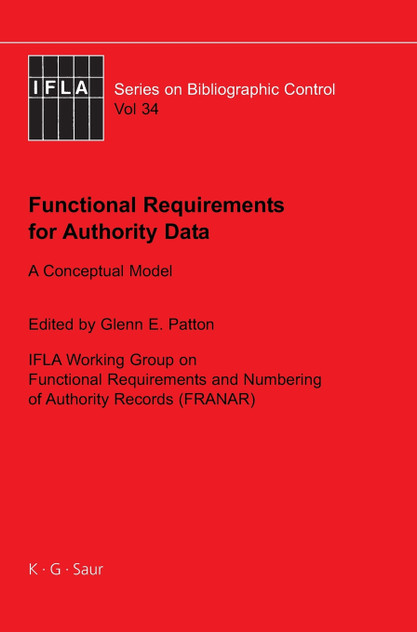 IFLA

Series on Bibliographic Control
Vol 34

Functional Requirements for Authority Data

A Conceptual Model

Edited by Glenn E. Patton

IFLA Working Group on Functional Requirements and Numbering of Authority Records (FRANAR)

K · G · Saur